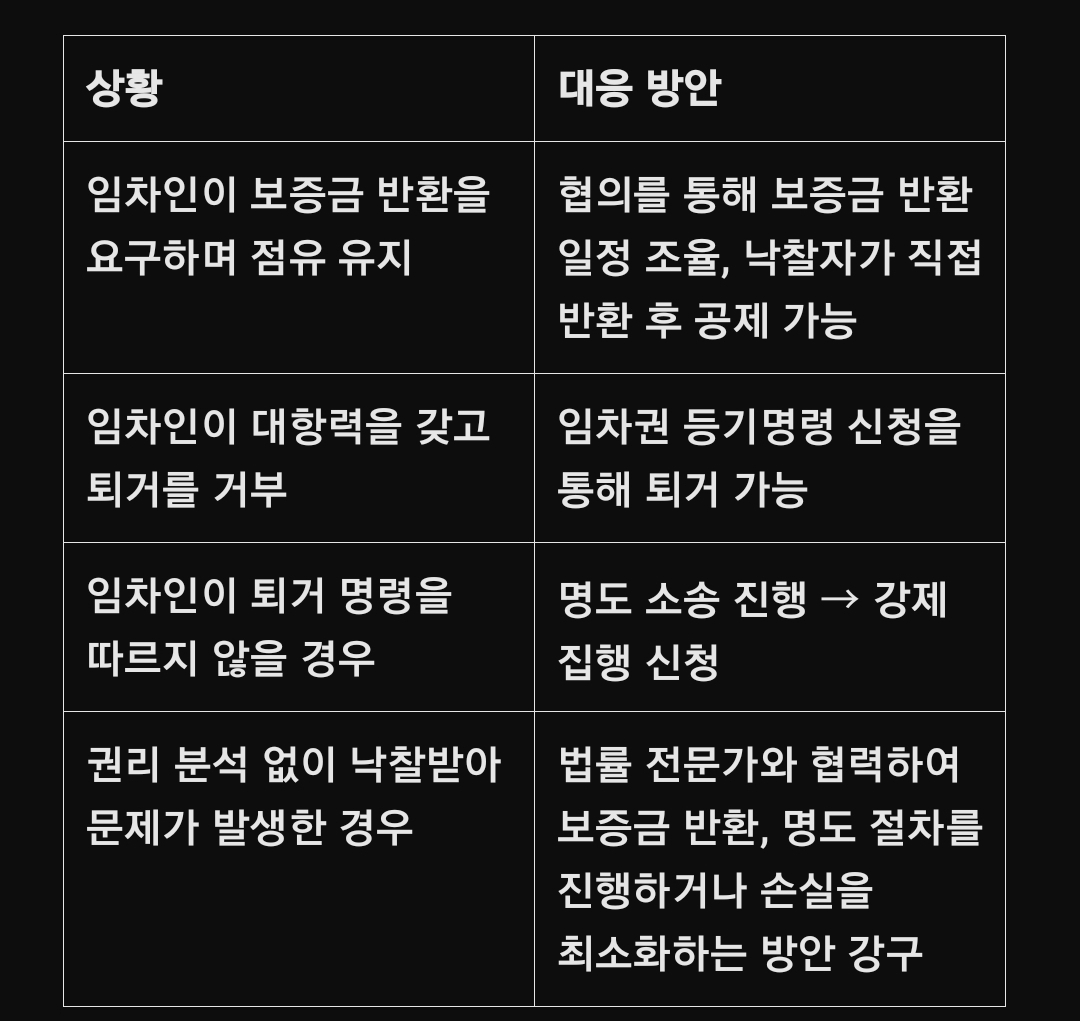 | 상황 | 대응 방안 |
|---|---|
| 임차인이 보증금 반환을 요구하며 점유 유지 | 협의를 통해 보증금 반환 일정 조율, 낙찰자가 직접 반환 후 공제 가능 |
| 임차인이 대항력을 갖고 퇴거를 거부 | 임차권 등기명령 신청을 통해 퇴거 가능 |
| 임차인이 퇴거 명령을 따르지 않을 경우 | 명도 소송 진행 → 강제 집행 신청 |
| 권리 분석 없이 낙찰받아 문제가 발생한 경우 | 법률 전문가와 협력하여 보증금 반환, 명도 절차를 진행하거나 손실을 최소화하는 방안 강구 |